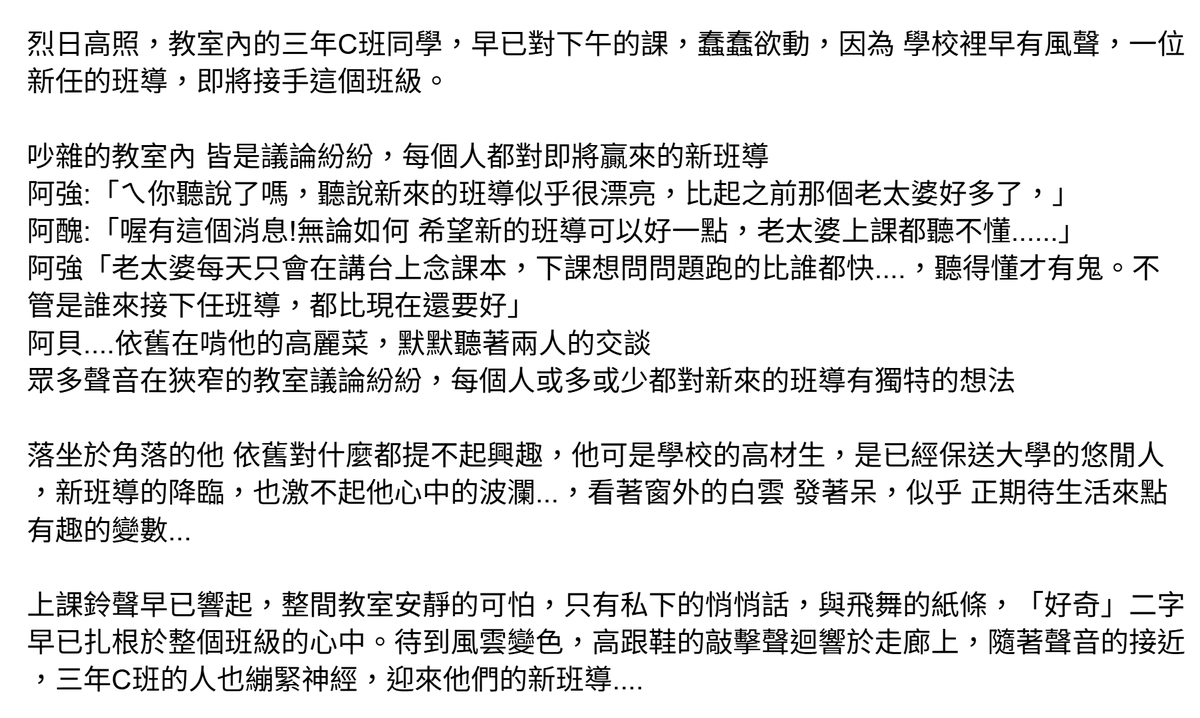 烈日高照，教室內的三年C班同學，早已對下午的課，蠢蠢欲動，因為 學校裡早有風聲，一位新任的班導，即將接手這個班級。

吵雜的教室內 皆是議論紛紛，每個人都對即將贏來的新班導
阿強:「ㄟ你聽說了嗎，聽說新來的班導似乎很漂亮，比起之前那個老太婆好多了，」
阿醜:「喔有這個消息!無論如何 希望新的班導可以好一點，老太婆上課都聽不懂......」
阿強「老太婆每天只會在講台上念課本，下課想問問題跑的比誰都快....，聽得懂才有鬼。不管是誰來接下任班導，都比現在還要好」
阿貝....依舊在啃他的高麗菜，默默聽著兩人的交談
眾多聲音在狹窄的教室議論紛紛，每個人或多或少都對新來的班導有獨特的想法

落坐於角落的他 依舊對什麼都提不起興趣，他可是學校的高材生，是已經保送大學的悠閒人，新班導的降臨，也激不起他心中的波瀾...，看著窗外的白雲 發著呆，似乎 正期待生活來點有趣的變數...

上課鈴聲早已響起，整間教室安靜的可怕，只有私下的悄悄話，與飛舞的紙條，「好奇」二字早已扎根於整個班級的心中。待到風雲變色，高跟鞋的敲擊聲迴響於走廊上，隨著聲音的接近，三年C班的人也繃緊神經，迎來他們的新班導....